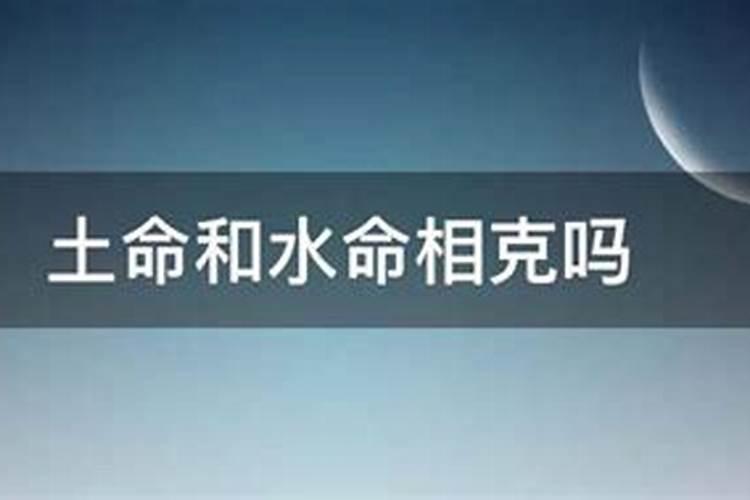 土命和水命相克吗